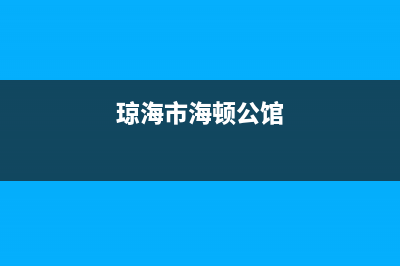 琼海市海顿公馆